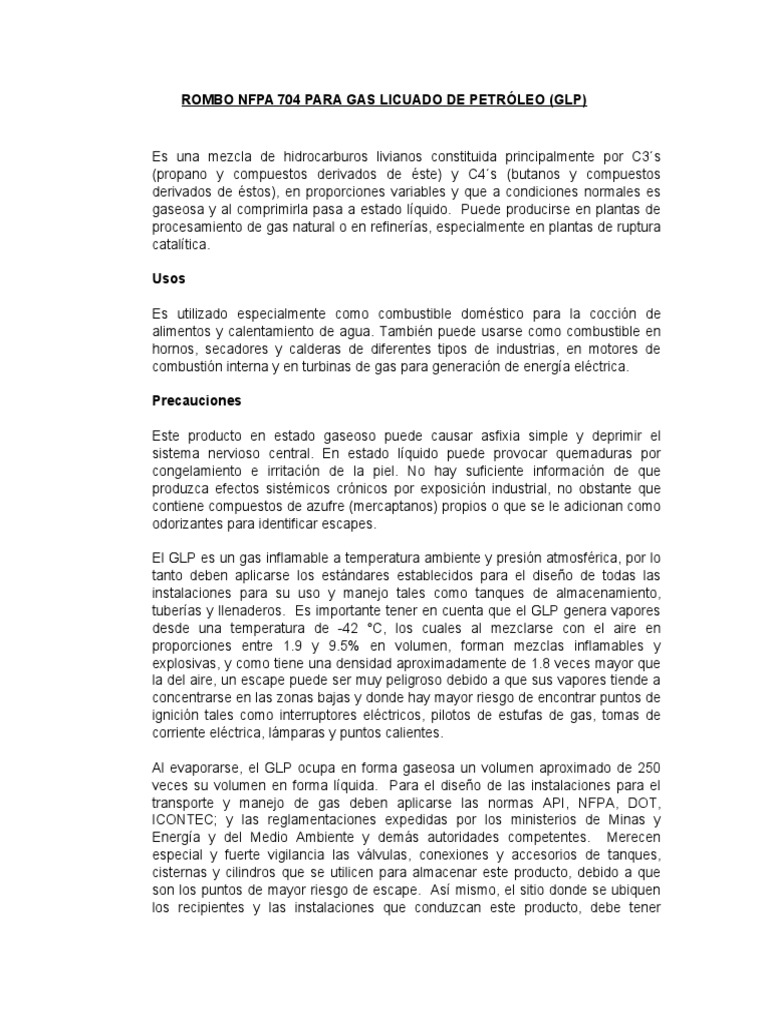 ROMBO NFPA 704 PARA GAS LICUADO DE PETRÓLEO (GLP)

Es una mezcla de hidrocarburos livianos constituida principalmente por C3´s (propano y compuestos derivados de éste) y C4´s (butanos y compuestos derivados de éstos), en proporciones variables y que a condiciones normales es gaseosa y al comprimirla pasa a estado líquido. Puede producirse en plantas de procesamiento de gas natural o en refinerías, especialmente en plantas de ruptura catalítica.

Usos

Es utilizado especialmente como combustible doméstico para la cocción de alimentos y calentamiento de agua. También puede usarse como combustible en hornos, secadores y calderas de diferentes tipos de industrias, en motores de combustión interna y en turbinas de gas para generación de energía eléctrica.

Precauciones

Este producto en estado gaseoso puede causar asfixia simple y deprimir el sistema nervioso central. En estado líquido puede provocar quemaduras por congelamiento e irritación de la piel. No hay suficiente información de que produzca efectos sistémicos crónicos por exposición industrial, no obstante que contiene compuestos de azufre (mercaptanos) propios o que se le adicionan como odorizantes para identificar escapes.

El GLP es un gas inflamable a temperatura ambiente y presión atmosférica, por lo tanto deben aplicarse los estándares establecidos para el diseño de todas las instalaciones para su uso y manejo tales como tanques de almacenamiento, tuberías y llenaderos. Es importante tener en cuenta que el GLP genera vapores desde una temperatura de -42 °C, los cuales al mezclarse con el aire en proporciones entre 1.9 y 9.5% en volumen, forman mezclas inflamables y explosivas, y como tiene una densidad aproximadamente de 1.8 veces mayor que la del aire, un escape puede ser muy peligroso debido a que sus vapores tiende a concentrarse en las zonas bajas y donde hay mayor riesgo de encontrar puntos de ignición tales como interruptores eléctricos, pilotos de estufas de gas, tomas de corriente eléctrica, lámparas y puntos calientes.

Al evaporarse, el GLP ocupa en forma gaseosa un volumen aproximado de 250 veces su volumen en forma líquida. Para el diseño de las instalaciones para el transporte y manejo de gas deben aplicarse las normas API, NFPA, DOT, ICONTEC; y las reglamentaciones expedidas por los ministerios de Minas y Energía y del Medio Ambiente y demás autoridades competentes. Merecen especial y fuerte vigilancia las válvulas, conexiones y accesorios de tanques, cisternas y cilindros que se utilicen para almacenar este producto, debido a que son los puntos de mayor riesgo de escape. Así mismo, el sitio donde se ubiquen los recipientes y las instalaciones que conduzcan este producto, debe tener